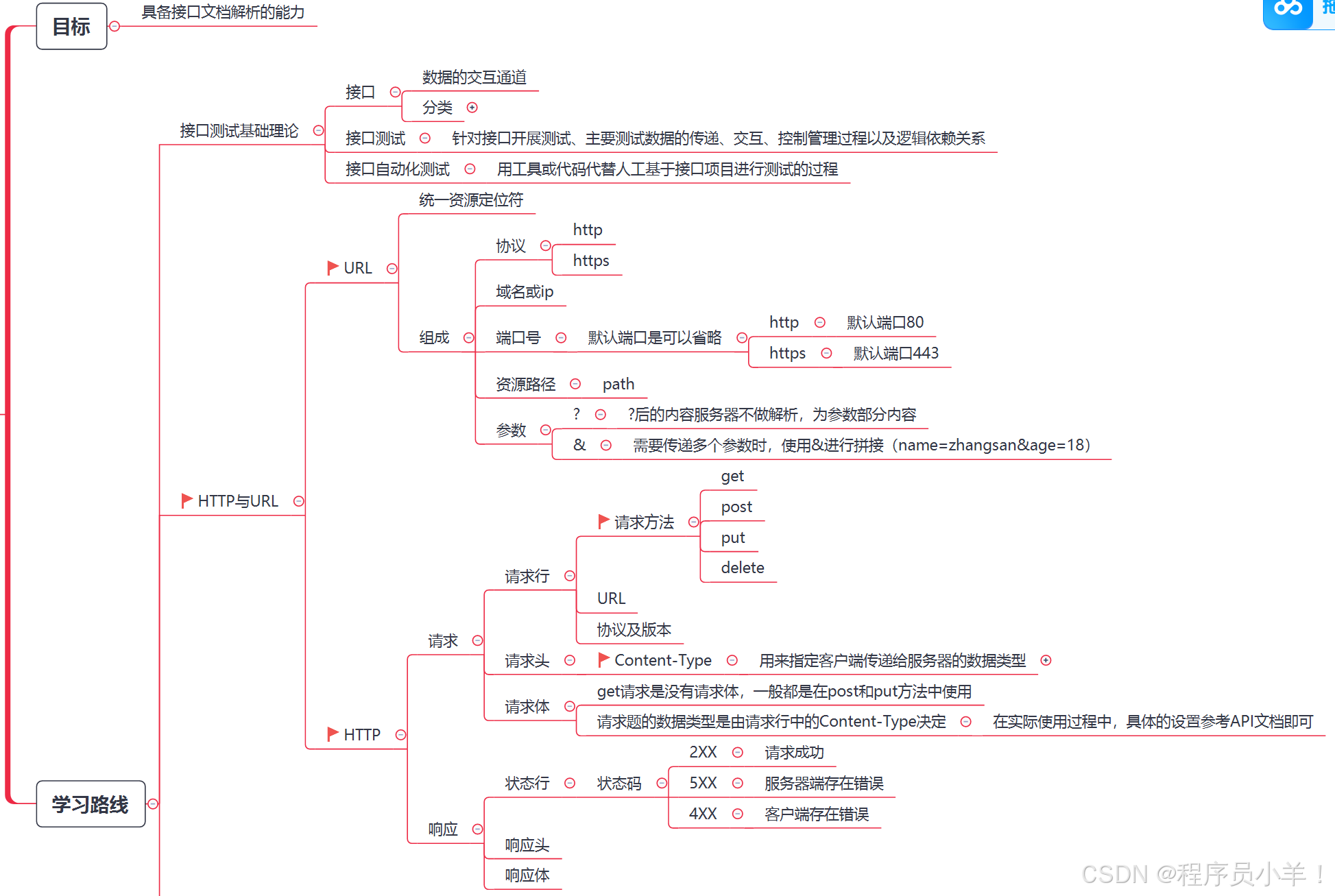 目标
具备接口文档解析的能力

学习路线

接口测试基础理论
接口
数据的交互通道
分类
接口测试
针对接口开展测试、主要测试数据的传递、交互、控制管理过程以及逻辑依赖关系
接口自动化测试
用工具或代码代替人工基于接口项目进行测试的过程

HTTP与URL
URL
统一资源定位符
组成
协议
http
https
域名或ip
端口号
默认端口是可以省略
http
默认端口80
https
默认端口443
资源路径
path
参数
?
?后的内容服务器不做解析，为参数部分内容
&
需要传递多个参数时，使用&进行拼接（name=zhangsan&age=18）

HTTP
请求
请求行
请求方法
get
post
put
delete
URL
协议及版本
请求头
Content-Type
用来指定客户端传递给服务器的数据类型
请求体
get请求是没有请求体，一般都是在post和put方法中使用
请求题的数据类型是由请求行中的Content-Type决定
在实际使用过程中，具体的设置参考API文档即可
响应
状态行
状态码
2XX
请求成功
5XX
服务器端存在错误
4XX
客户端存在错误
响应头
响应体

CSDN @程序员小羊！